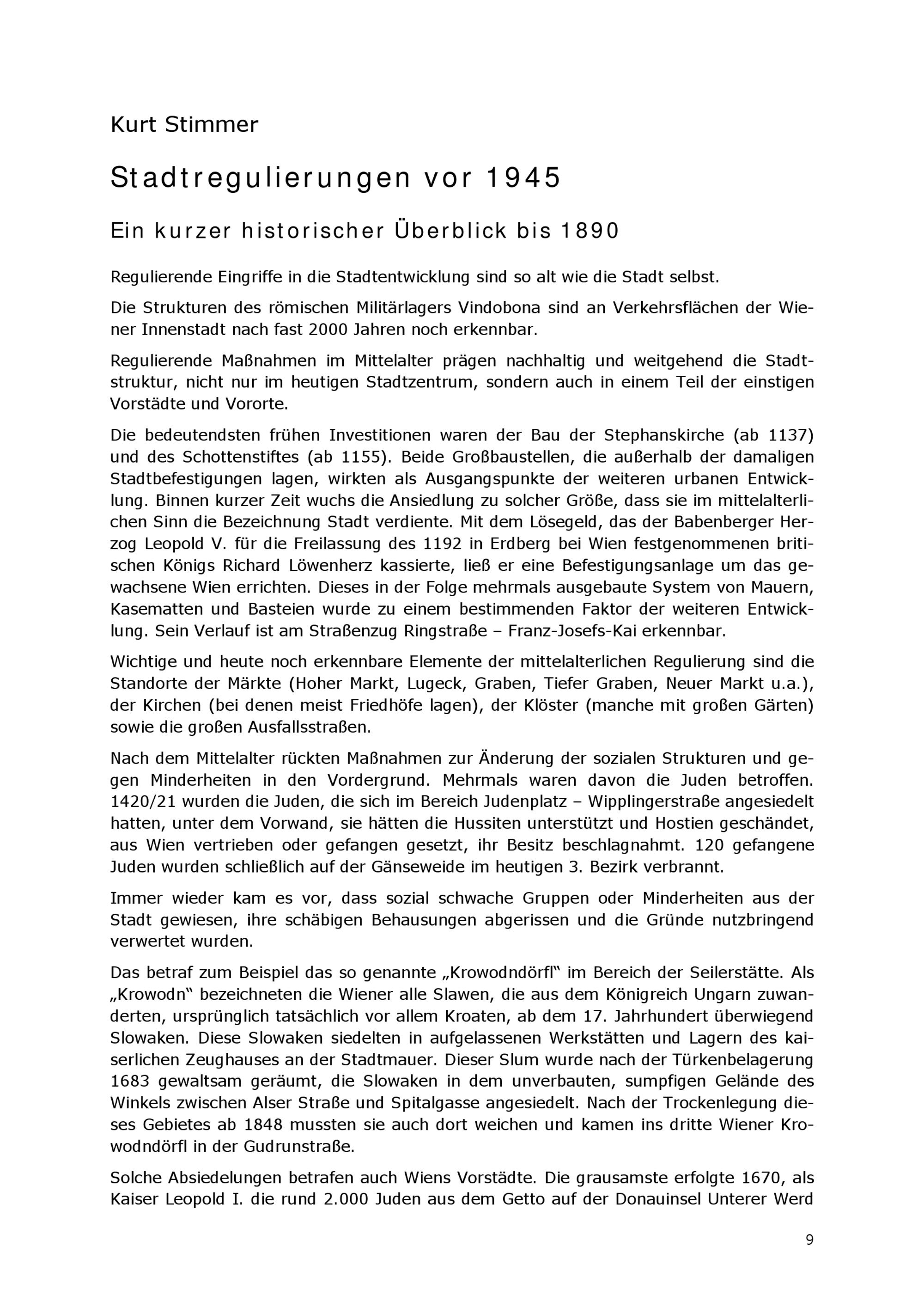 Kurt Stimmer

Stadtregulierungen vor 1945

Ein kurzer historischer Überblick bis 1890

Regulierende Eingriffe in die Stadtentwicklung sind so alt wie die Stadt selbst.

Die Strukturen des römischen Militärlagers Vindobona sind an Verkehrsflächen der Wiener Innenstadt nach fast 2000 Jahren noch erkennbar.

Regulierende Maßnahmen im Mittelalter prägen nachhaltig und weitgehend die Stadtstruktur, nicht nur im heutigen Stadtzentrum, sondern auch in einem Teil der einstigen Vorstädte und Vororte.

Die bedeutendsten frühen Investitionen waren der Bau der Stephanskirche (ab 1137) und des Schottenstiftes (ab 1155). Beide Großbaustellen, die außerhalb der damaligen Stadtbefestigungen lagen, wirkten als Ausgangspunkte der weiteren urbanen Entwicklung. Binnen kurzer Zeit wuchs die Ansiedlung zu solcher Größe, dass sie im mittelalterlichen Sinn die Bezeichnung Stadt verdiente. Mit dem Lösegeld, das der Babenberger Herzog Leopold V. für die Freilassung des 1192 in Erdberg bei Wien festgenommenen britischen Königs Richard Löwenherz kassierte, ließ er eine Befestigungsanlage um das gewachsene Wien errichten. Dieses in der Folge mehrmals ausgebaute System von Mauern, Kasematten und Basteien wurde zu einem bestimmenden Faktor der weiteren Entwicklung. Sein Verlauf ist am Straßenzug Ringstraße – Franz-Josefs-Kai erkennbar.

Wichtige und heute noch erkennbare Elemente der mittelalterlichen Regulierung sind die Standorte der Märkte (Hoher Markt, Lugeck, Graben, Tiefer Graben, Neuer Markt u.a.), der Kirchen (bei denen meist Friedhöfe lagen), der Klöster (manche mit großen Gärten) sowie die großen Ausfallsstraßen.

Nach dem Mittelalter rückten Maßnahmen zur Änderung der sozialen Strukturen und gegen Minderheiten in den Vordergrund. Mehrmals waren davon die Juden betroffen. 1420/21 wurden die Juden, die sich im Bereich Judenplatz – Wipplingerstraße angesiedelt hatten, unter dem Vorwand, sie hätten die Hussiten unterstützt und Hostien geschändet, aus Wien vertrieben oder gefangen gesetzt, ihr Besitz beschlagnahmt. 120 gefangene Juden wurden schließlich auf der Gänseweide im heutigen 3. Bezirk verbrannt.

Immer wieder kam es vor, dass sozial schwache Gruppen oder Minderheiten aus der Stadt gewiesen, ihre schäbigen Behausungen abgerissen und die Gründe nutzbringend verwertet wurden.

Das betraf zum Beispiel das so genannte „Krowodndörfl“ im Bereich der Seilerstätte. Als „Krowodn“ bezeichneten die Wiener alle Slawen, die aus dem Königreich Ungarn zuwanderten, ursprünglich tatsächlich vor allem Kroaten, ab dem 17. Jahrhundert überwiegend Slowaken. Diese Slowaken siedelten in aufgelassenen Werkstätten und Lagern des kaiserlichen Zeughauses an der Stadtmauer. Dieser Slum wurde nach der Türkenbelagerung 1683 gewaltsam geräumt, die Slowaken in dem unverbauten, sumpfigen Gelände des Winkels zwischen Alser Straße und Spitalgasse angesiedelt. Nach der Trockenlegung dieses Gebietes ab 1848 mussten sie auch dort weichen und kamen ins dritte Wiener Krowodndörfl in der Gudrunstraße.

Solche Absiedelungen betrafen auch Wiens Vorstädte. Die grausamste erfolgte 1670, als Kaiser Leopold I. die rund 2.000 Juden aus dem Getto auf der Donauinsel Unterer Werd

9